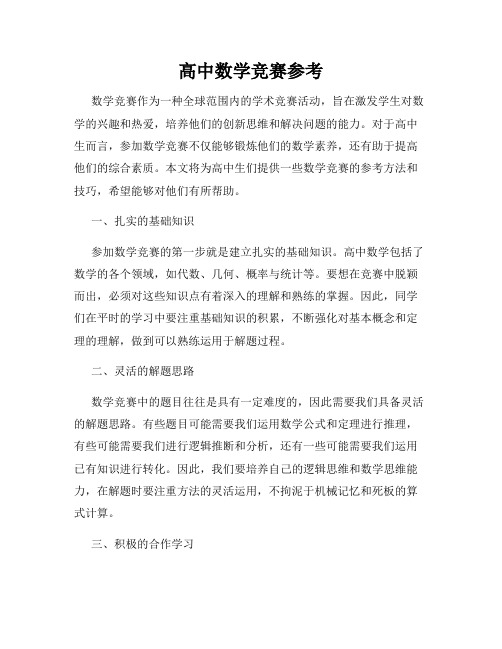 高中数学竞赛参考

数学竞赛作为一种全球范围内的学术竞赛活动，旨在激发学生对数学的兴趣和热爱，培养他们的创新思维和解决问题的能力。对于高中生而言，参加数学竞赛不仅能够锻炼他们的数学素养，还有助于提高他们的综合素质。本文将为高中生们提供一些数学竞赛的参考方法和技巧，希望能够对他们有所帮助。

一、扎实的基础知识

参加数学竞赛的第一步就是建立扎实的基础知识。高中数学包括了数学的各个领域，如代数、几何、概率与统计等。要想在竞赛中脱颖而出，必须对这些知识点有着深入的理解和熟练的掌握。因此，同学们在平时的学习中要注重基础知识的积累，不断强化对基本概念和定理的理解，做到可以熟练运用于解题过程。

二、灵活的解题思路

数学竞赛中的题目往往是具有一定难度的，因此需要我们具备灵活的解题思路。有些题目可能需要我们运用数学公式和定理进行推理，有些可能需要我们进行逻辑推断和分析，还有一些可能需要我们运用已有知识进行转化。因此，我们要培养自己的逻辑思维和数学思维能力，在解题时要注重方法的灵活运用，不拘泥于机械记忆和死板的算式计算。

三、积极的合作学习